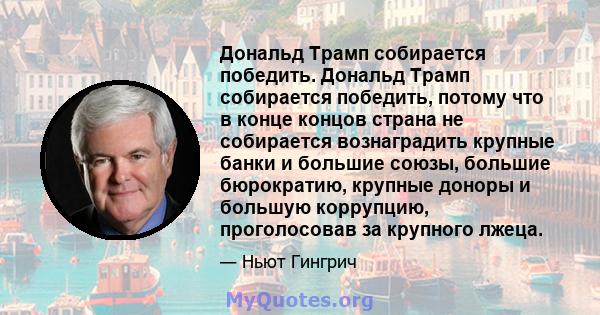 Дональд Трамп собирается победить. Дональд Трамп собирается победить, потому что в конце концов страна не собирается вознаградить крупные банки и большие союзы, большие бюрократию, крупные доноры и большую коррупцию, проголосовав за крупного лжеца.

— Ньют Гингрич

MyQuotes.org